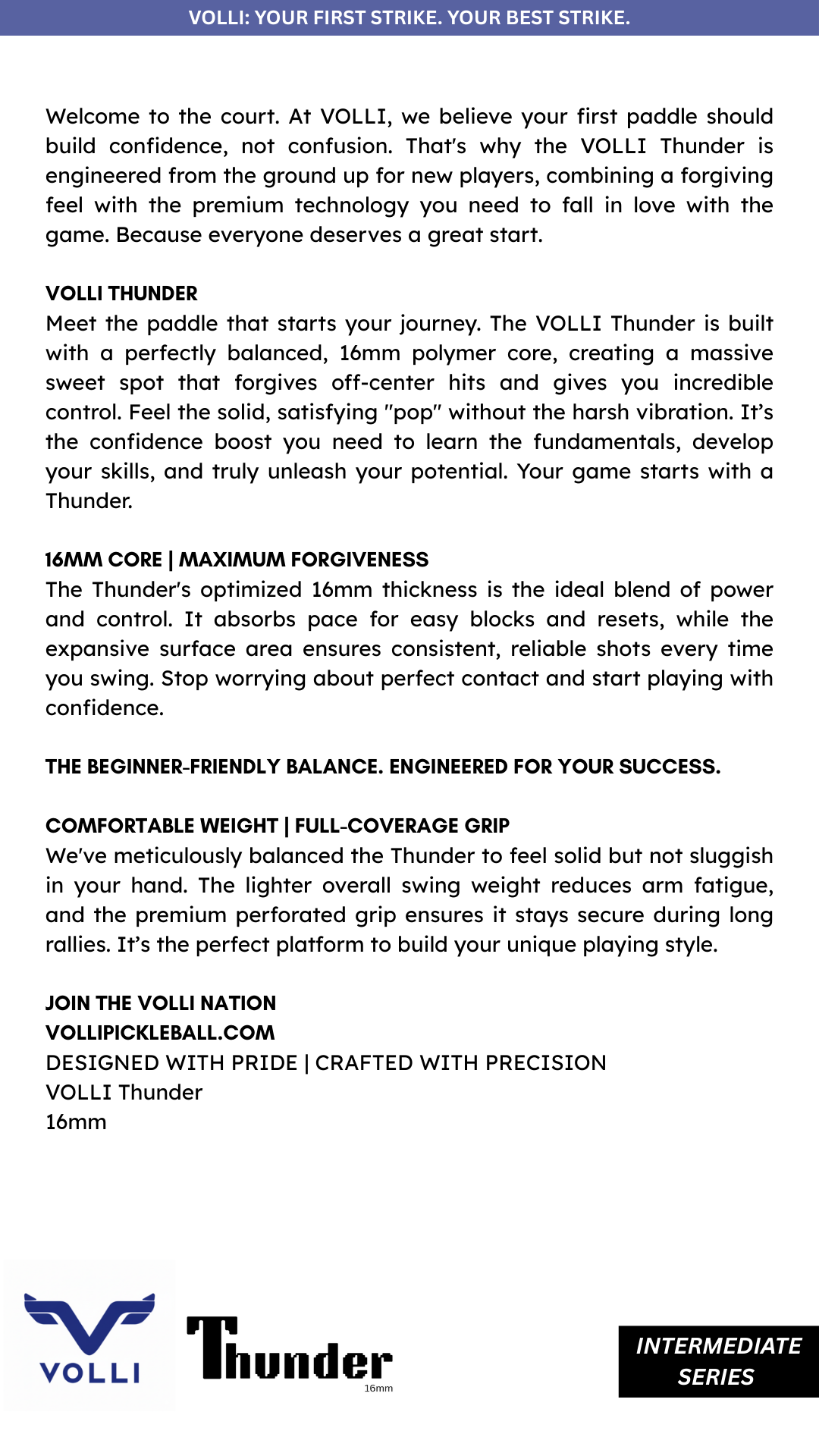 VOLLI: YOUR FIRST STRIKE. YOUR BEST STRIKE.

Welcome to the court. At VOLLI, we believe your first paddle should build confidence, not confusion. That's why the VOLLI Thunder is engineered from the ground up for new players, combining a forgiving feel with the premium technology you need to fall in love with the game. Because everyone deserves a great start.

VOLLI THUNDER
Meet the paddle that starts your journey. The VOLLI Thunder is built with a perfectly balanced, 16mm polymer core, creating a massive sweet spot that forgives off-center hits and gives you incredible control. Feel the solid, satisfying "pop" without the harsh vibration. It's the confidence boost you need to learn the fundamentals, develop your skills, and truly unleash your potential. Your game starts with a Thunder.

16MM CORE | MAXIMUM FORGIVENESS
The Thunder's optimized 16mm thickness is the ideal blend of power and control. It absorbs pace for easy blocks and resets, while the expansive surface area ensures consistent, reliable shots every time you swing. Stop worrying about perfect contact and start playing with confidence.

THE BEGINNER-FRIENDLY BALANCE. ENGINEERED FOR YOUR SUCCESS.

COMFORTABLE WEIGHT | FULL-COVERAGE GRIP
We've meticulously balanced the Thunder to feel solid but not sluggish in your hand. The lighter overall swing weight reduces arm fatigue, and the premium perforated grip ensures it stays secure during long rallies. It's the perfect platform to build your unique playing style.

JOIN THE VOLLI NATION
VOLLIPICKLEBALL.COM
DESIGNED WITH PRIDE | CRAFTED WITH PRECISION
VOLLI Thunder
16mm

VOLLI

Thunder
16mm

INTERMEDIATE SERIES